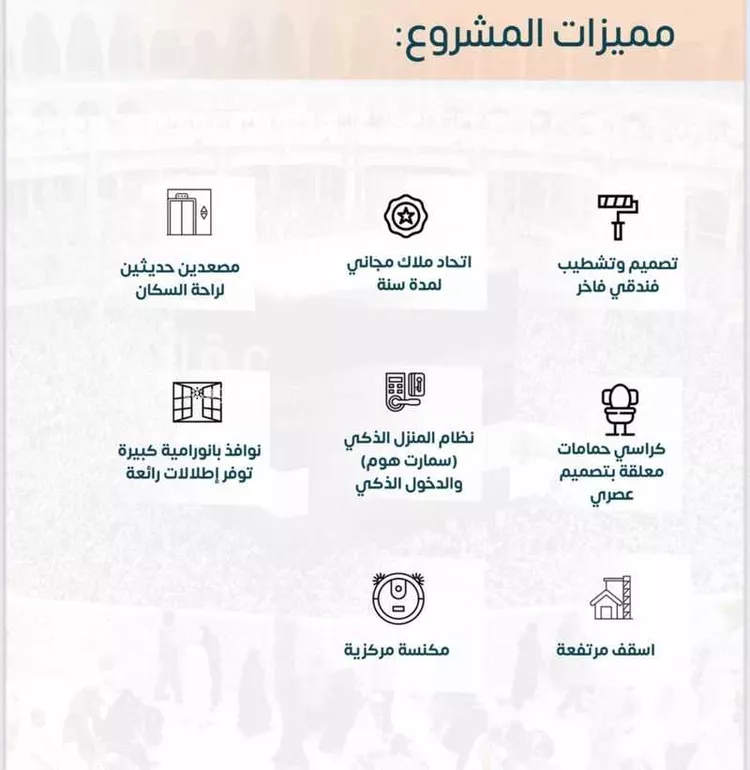 مميزات المشروع:

تصميم وتشطيب فندقي فاخر

اتحاد ملاك مجاني لمدة سنة

مصعدين حديثين لراحة السكان

كراسي حمامات معلقة بتصميم عصري

نظام المنزل الذكي (سمارت هوم) والدخول الذكي

نوافذ بانورامية كبيرة توفر إطلالات رائعة

اسقف مرتفعة

مكنسة مركزية